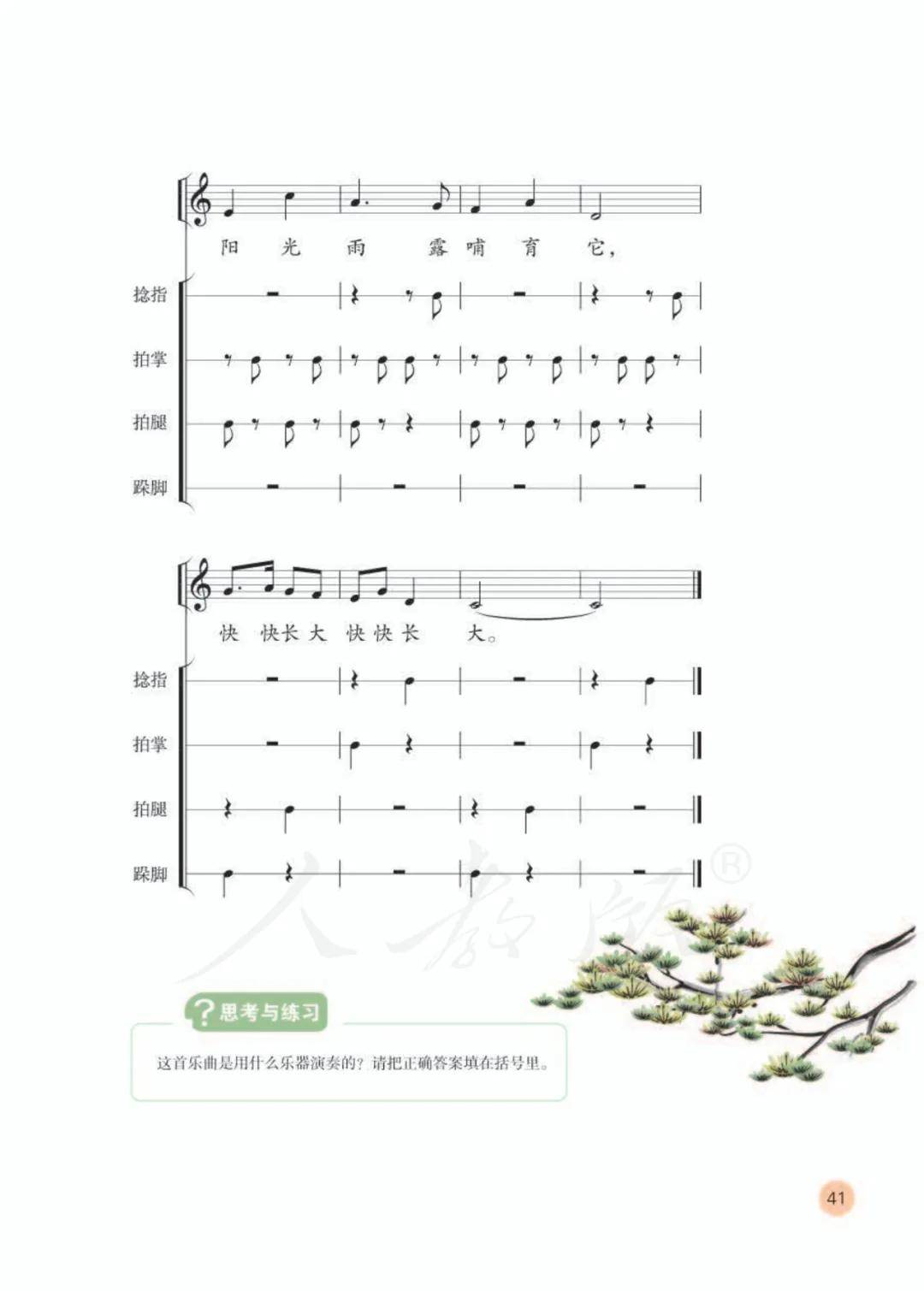 阳 光 雨 露 哺 育 它，

捻指

拍掌

拍腿

跺脚

快 快长 大 快 快 长 大。

捻指

拍掌

拍腿

跺脚

人教版®

?思考与练习

这首乐曲是用什么乐器演奏的？请把正确答案填在括号里。

41